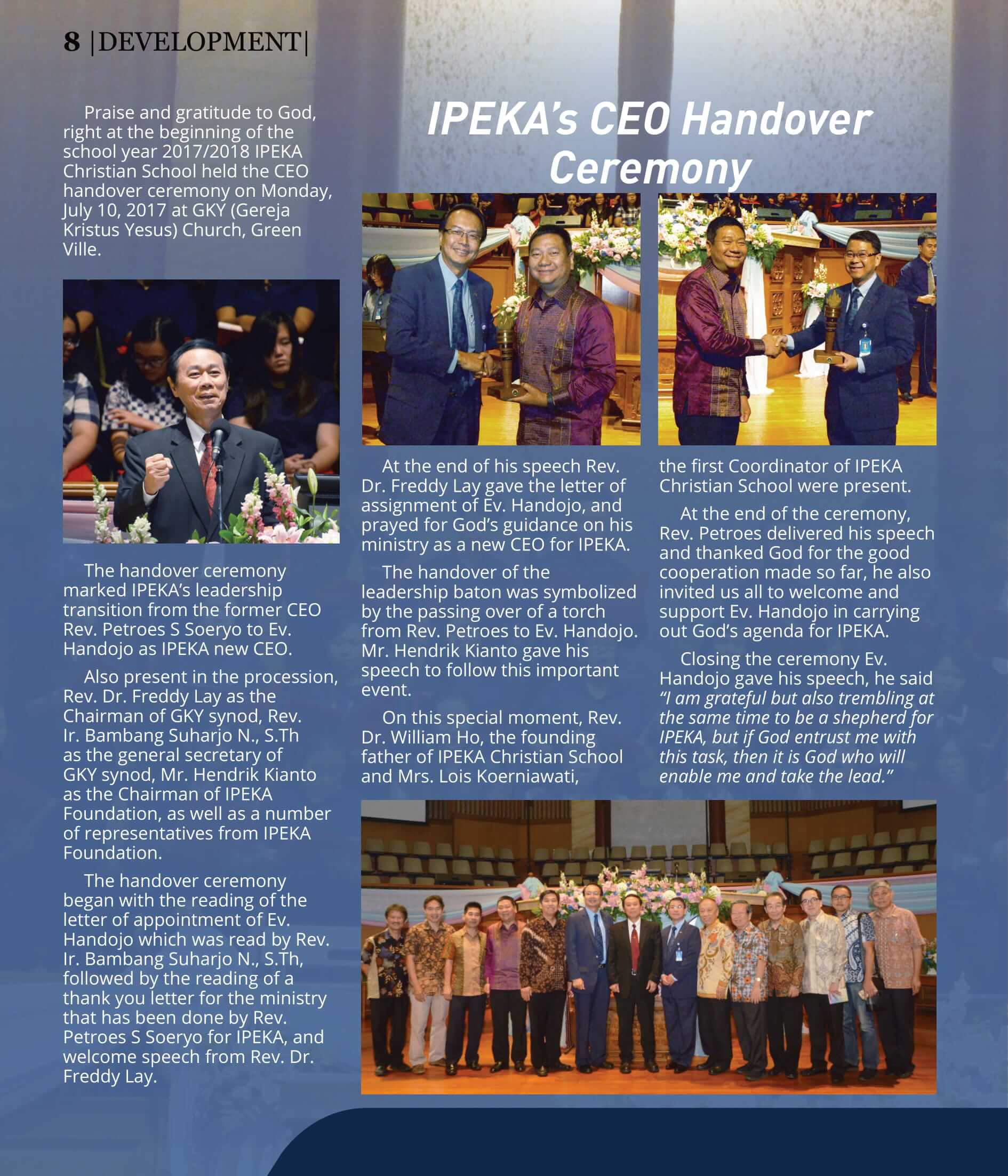 8 |DEVELOPMENT|

IPEKA's CEO Handover Ceremony

Praise and gratitude to God, right at the beginning of the school year 2017/2018 IPEKA Christian School held the CEO handover ceremony on Monday, July 10, 2017 at GKY (Gereja Kristus Yesus) Church, Green Ville.

The handover ceremony marked IPEKA's leadership transition from the former CEO Rev. Petroes S Soeryo to Ev. Handojo as IPEKA new CEO.

Also present in the procession, Rev. Dr. Freddy Lay as the Chairman of GKY synod, Rev. Ir. Bambang Suharjo N., S.Th as the general secretary of GKY synod, Mr. Hendrik Kianto as the Chairman of IPEKA Foundation, as well as a number of representatives from IPEKA Foundation.

The handover ceremony began with the reading of the letter of appointment of Ev. Handojo which was read by Rev. Ir. Bambang Suharjo N., S.Th, followed by the reading of a thank you letter for the ministry that has been done by Rev. Petroes S Soeryo for IPEKA, and welcome speech from Rev. Dr. Freddy Lay.

At the end of his speech Rev. Dr. Freddy Lay gave the letter of assignment of Ev. Handojo, and prayed for God's guidance on his ministry as a new CEO for IPEKA.

The handover of the leadership baton was symbolized by the passing over of a torch from Rev. Petroes to Ev. Handojo. Mr. Hendrik Kianto gave his speech to follow this important event.

On this special moment, Rev. Dr. William Ho, the founding father of IPEKA Christian School and Mrs. Lois Koerniawati, the first Coordinator of IPEKA Christian School were present.

At the end of the ceremony, Rev. Petroes delivered his speech and thanked God for the good cooperation made so far, he also invited us all to welcome and support Ev. Handojo in carrying out God's agenda for IPEKA.

Closing the ceremony Ev. Handojo gave his speech, he said "I am grateful but also trembling at the same time to be a shepherd for IPEKA, but if God entrust me with this task, then it is God who will enable me and take the lead."